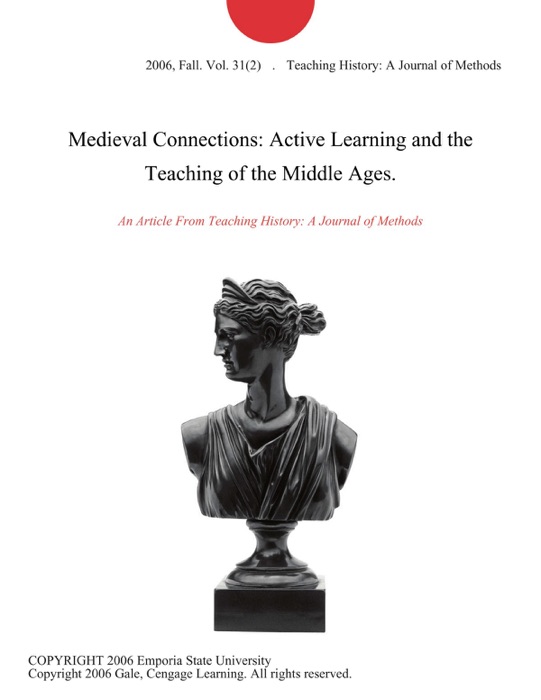 2006, Fall. Vol. 31(2) . Teaching History: A Journal of Methods

Medieval Connections: Active Learning and the Teaching of the Middle Ages.

An Article From Teaching History: A Journal of Methods

COPYRIGHT 2006 Emporia State University
Copyright 2006 Gale, Cengage Learning. All rights reserved.